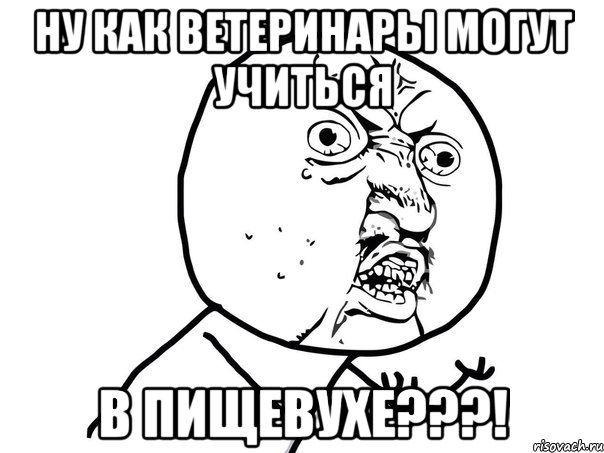 НУ КАК ВЕТЕРИНАРЫ МОГУТ УЧИТЬСЯ

В ПИЩЕВУХЕ???!

risovach.ru